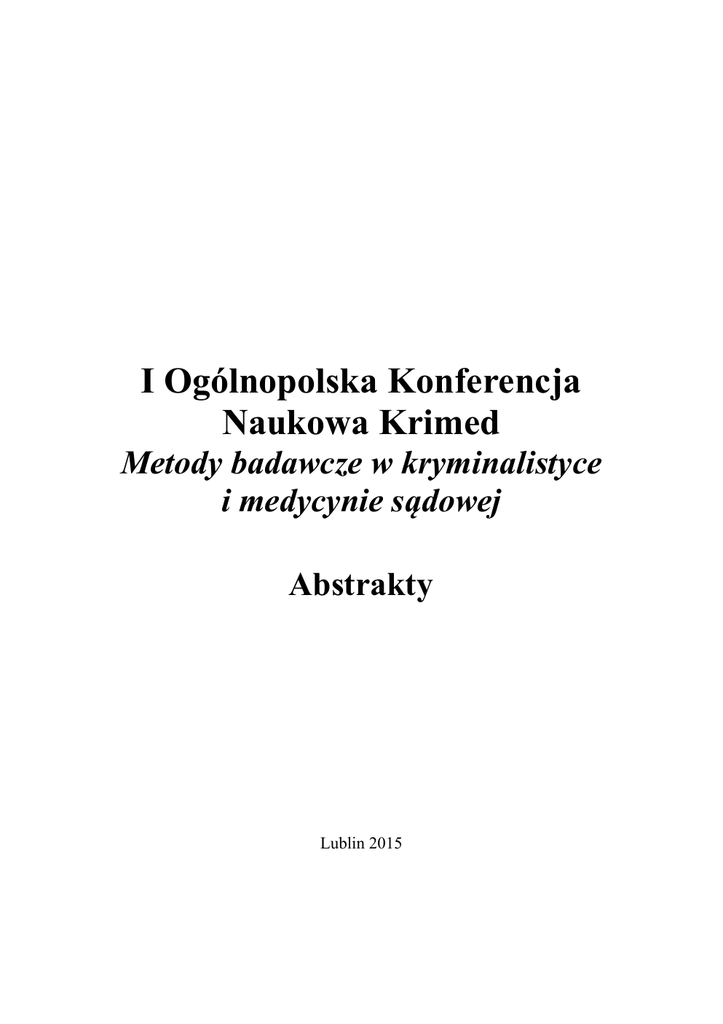 I Ogólnopolska Konferencja Naukowa Krimed
Metody badawcze w kryminalistyce i medycynie sądowej

Abstrakty

Lublin 2015